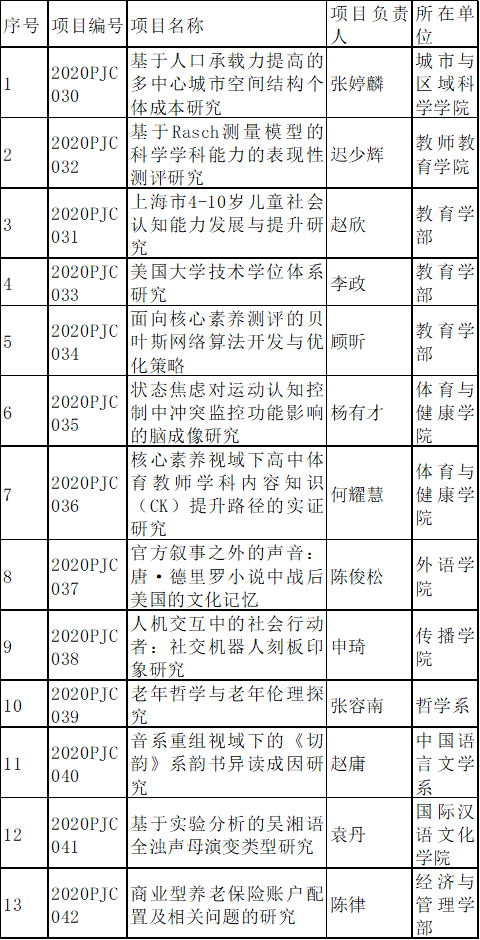 | 序号 | 项目编号 | 项目名称 | 项目负责人 | 所在单位 |
|---|---|---|---|---|
| 1 | 2020PJC030 | 基于人口承载力提高的多中心城市空间结构个体成本研究 | 张婷麟 | 城市与区域科学学院 |
| 2 | 2020PJC032 | 基于Rasch测量模型的科学学科能力的表现性测评研究 | 迟少辉 | 教师教育学院 |
| 3 | 2020PJC031 | 上海市4-10岁儿童社会认知能力发展与提升研究 | 赵欣 | 教育学部 |
| 4 | 2020PJC033 | 美国大学技术学位体系研究 | 李政 | 教育学部 |
| 5 | 2020PJC034 | 面向核心素养测评的贝叶斯网络算法开发与优化策略 | 顾昕 | 教育学部 |
| 6 | 2020PJC035 | 状态焦虑对运动认知控制中冲突监控功能影响的脑成像研究 | 杨有才 | 体育与健康学院 |
| 7 | 2020PJC036 | 核心素养视域下高中体育教师学科内容知识（CK）提升路径的实证研究 | 何耀慧 | 体育与健康学院 |
| 8 | 2020PJC037 | 官方叙事之外的声音：唐·德里罗小说中战后美国的文化记忆 | 陈俊松 | 外语学院 |
| 9 | 2020PJC038 | 人机交互中的社会行动者：社交机器人刻板印象研究 | 申琦 | 传播学院 |
| 10 | 2020PJC039 | 老年哲学与老年伦理探究 | 张容南 | 哲学系 |
| 11 | 2020PJC040 | 音系重组视域下的《切韵》系韵书异读成因研究 | 赵庸 | 中国语言文学系 |
| 12 | 2020PJC041 | 基于实验分析的吴湘语全浊声母演变类型研究 | 袁丹 | 国际汉语文化学院 |
| 13 | 2020PJC042 | 商业型养老保险账户配置及相关问题的研究 | 陈律 | 经济与管理学部 |